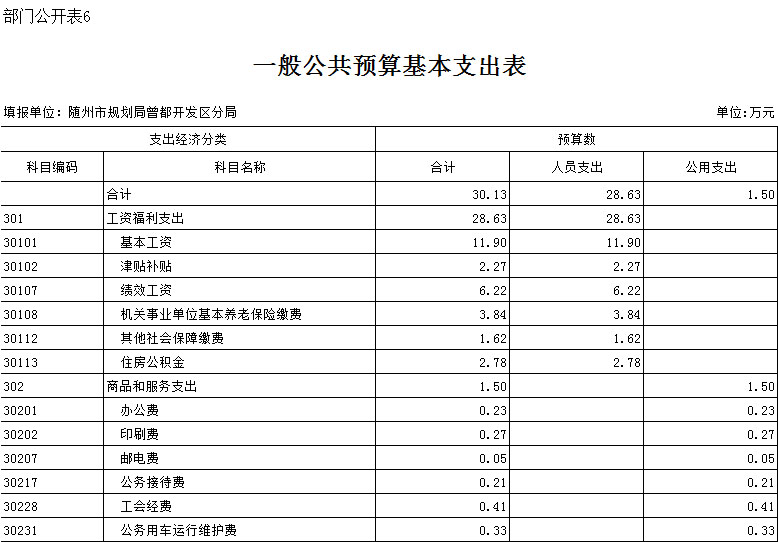 部门公开表6

一般公共预算基本支出表

填报单位：随州市规划局曾都开发区分局

单位：万元

| 支出经济分类 | | 预算数 | | |
|---|---|---|---|---|
| 科目编码 | 科目名称 | 合计 | 人员支出 | 公用支出 |
| | 合计 | 30.13 | 28.63 | 1.50 |
| 301 | 工资福利支出 | 28.63 | 28.63 | |
| 30101 | 基本工资 | 11.90 | 11.90 | |
| 30102 | 津贴补贴 | 2.27 | 2.27 | |
| 30107 | 绩效工资 | 6.22 | 6.22 | |
| 30108 | 机关事业单位基本养老保险缴费 | 3.84 | 3.84 | |
| 30112 | 其他社会保障缴费 | 1.62 | 1.62 | |
| 30113 | 住房公积金 | 2.78 | 2.78 | |
| 302 | 商品和服务支出 | 1.50 | | 1.50 |
| 30201 | 办公费 | 0.23 | | 0.23 |
| 30202 | 印刷费 | 0.27 | | 0.27 |
| 30207 | 邮电费 | 0.05 | | 0.05 |
| 30217 | 公务接待费 | 0.21 | | 0.21 |
| 30228 | 工会经费 | 0.41 | | 0.41 |
| 30231 | 公务用车运行维护费 | 0.33 | | 0.33 |